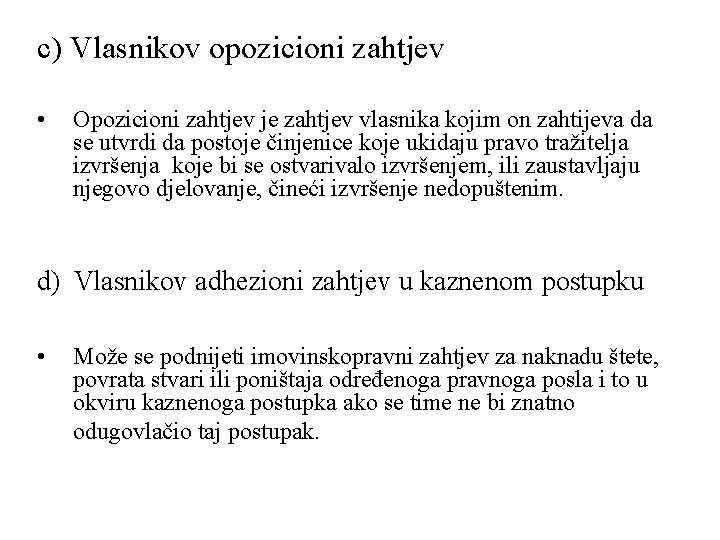 c) Vlasnikov opozicioni zahtjev

• Opozicioni zahtjev je zahtjev vlasnika kojim on zahtijeva da se utvrdi da postoje činjenice koje ukidaju pravo tražitelja izvršenja koje bi se ostvarivalo izvršenjem, ili zaustavljaju njegovo djelovanje, čineći izvršenje nedopuštenim.

d) Vlasnikov adhezioni zahtjev u kaznenom postupku

• Može se podnijeti imovinskopravni zahtjev za naknadu štete, povrata stvari ili poništaja određenoga pravnoga posla i to u okviru kaznenoga postupka ako se time ne bi znatno odugovlačio taj postupak.